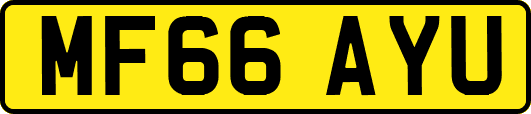 MF66 AYU